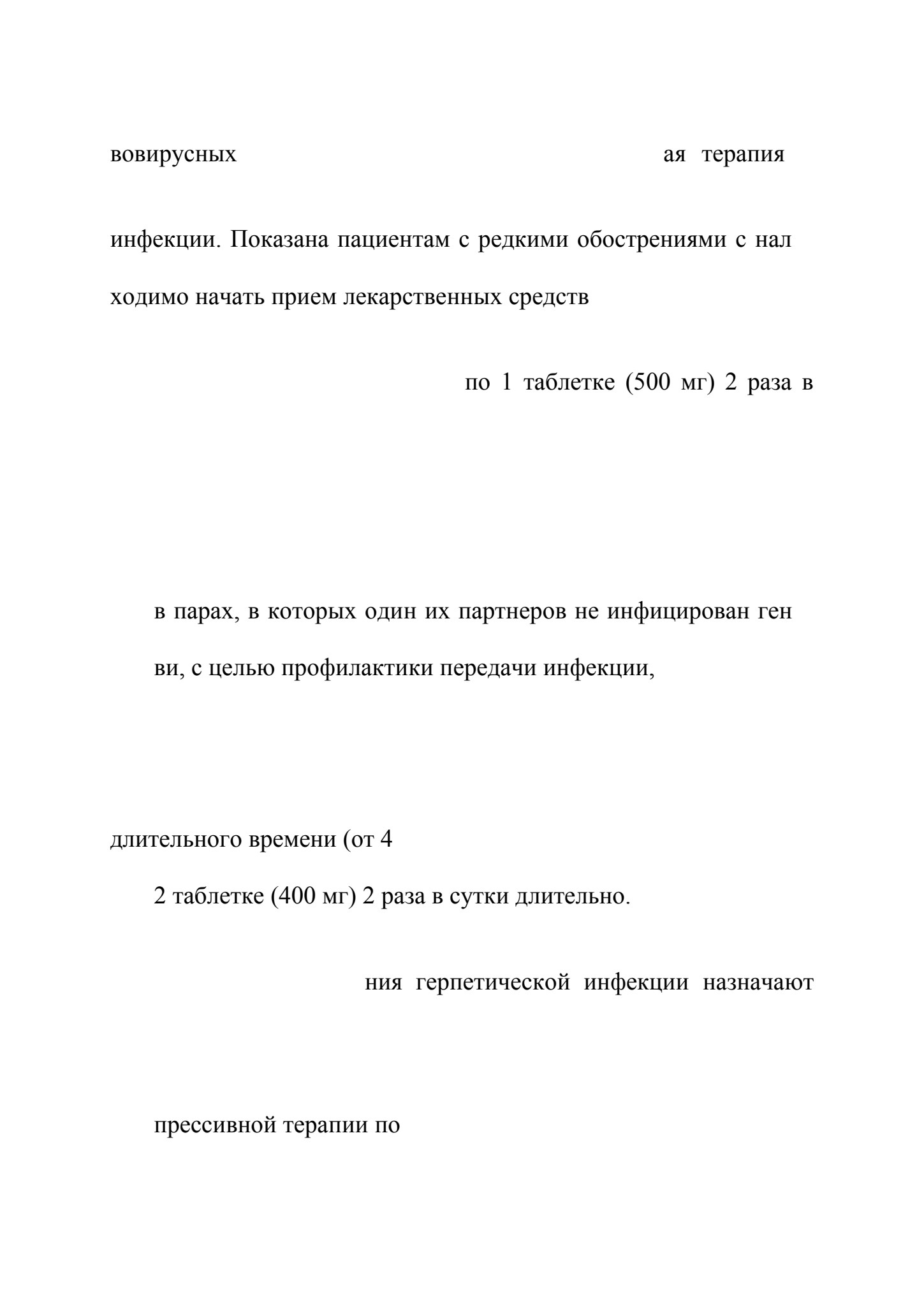 вовирусных ая терапия

инфекции. Показана пациентам с редкими обострениями с нал ходимо начать прием лекарственных средств

по 1 таблетке (500 мг) 2 раза в

в парах, в которых один их партнеров не инфицирован ген ви, с целью профилактики передачи инфекции,

длительного времени (от 4

2 таблетке (400 мг) 2 раза в сутки длительно.

ния герпетической инфекции назначают

прессивной терапии по